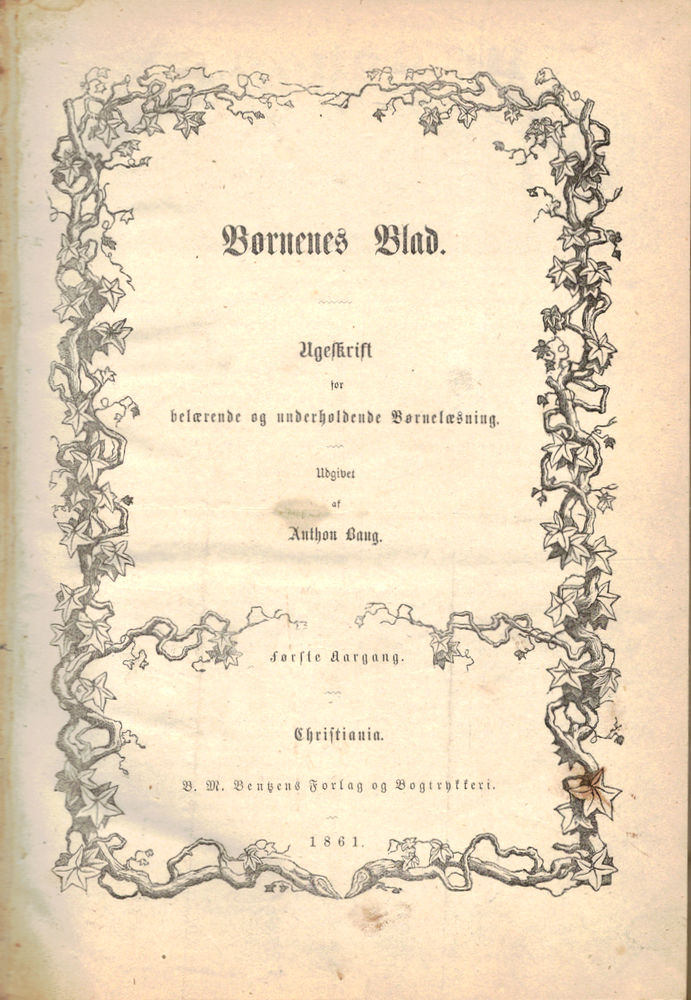 Børnenes Blad.

Ugeskrift
for
belærende og underholdende Børnelæsning.

Udgivet
af
Anthon Bang.

Første Aargang.

Christiania.

B. M. Bentzens Forlag og Bogtrykkeri.

1861.